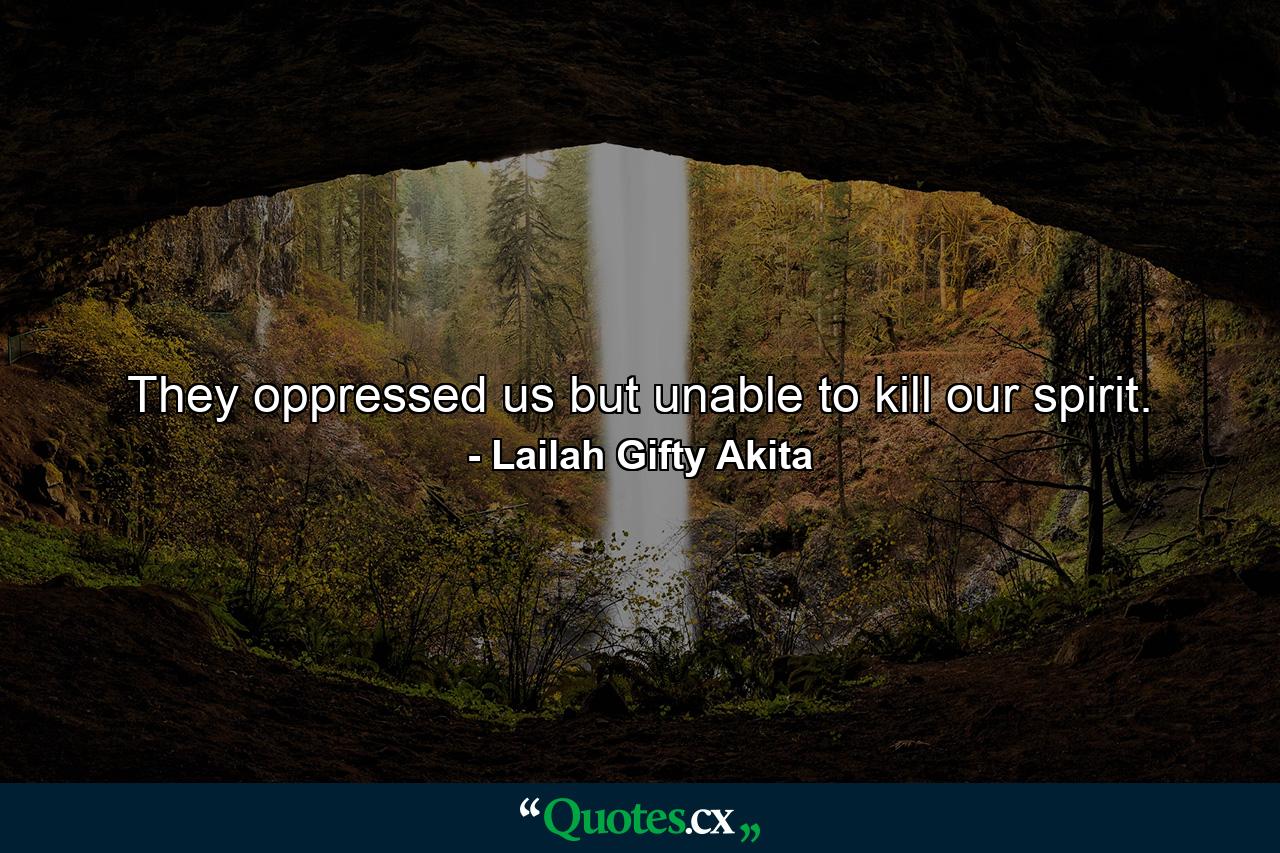 They oppressed us but unable to kill our spirit.
- Lailah Gifty Akita

“Quotes.cx„